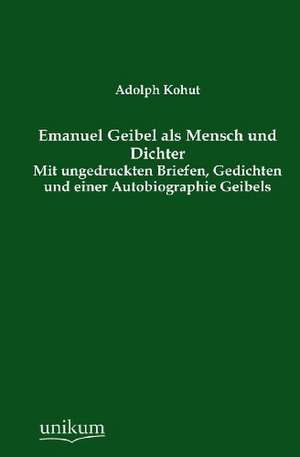 Adolph Kohut

Emanuel Geibel als Mensch und Dichter
Mit ungedruckten Briefen, Gedichten und einer Autobiographie Geibels

unikum